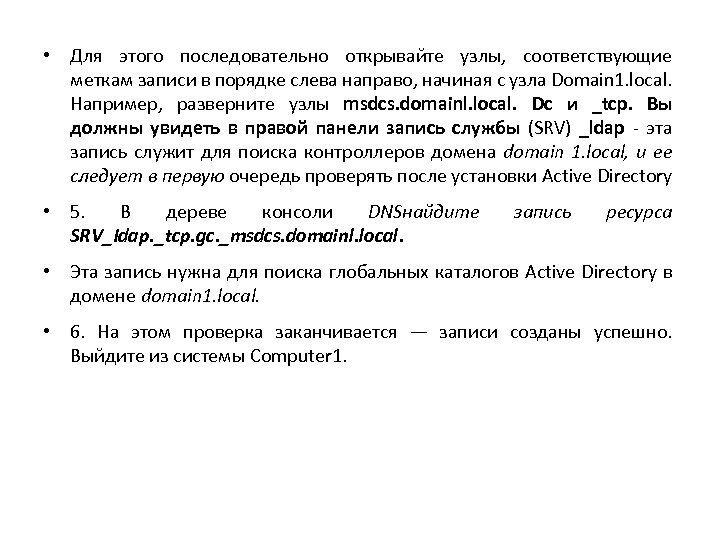 • Для этого последовательно открывайте узлы, соответствующие меткам записи в порядке слева направо, начиная с узла Domain1.local. Например, разверните узлы msdcs.domainl.local. Dc и _tcp. Вы должны увидеть в правой панели запись службы (SRV) _ldap - эта запись служит для поиска контроллеров домена domain 1.local, и ее следует в первую очередь проверять после установки Active Directory

• 5. В дереве консоли DNSнайдите запись ресурса SRV_ldap._tcp.gc._msdcs.domainl.local.

• Эта запись нужна для поиска глобальных каталогов Active Directory в домене domain1.local.

• 6. На этом проверка заканчивается — записи созданы успешно. Выйдите из системы Computer1.